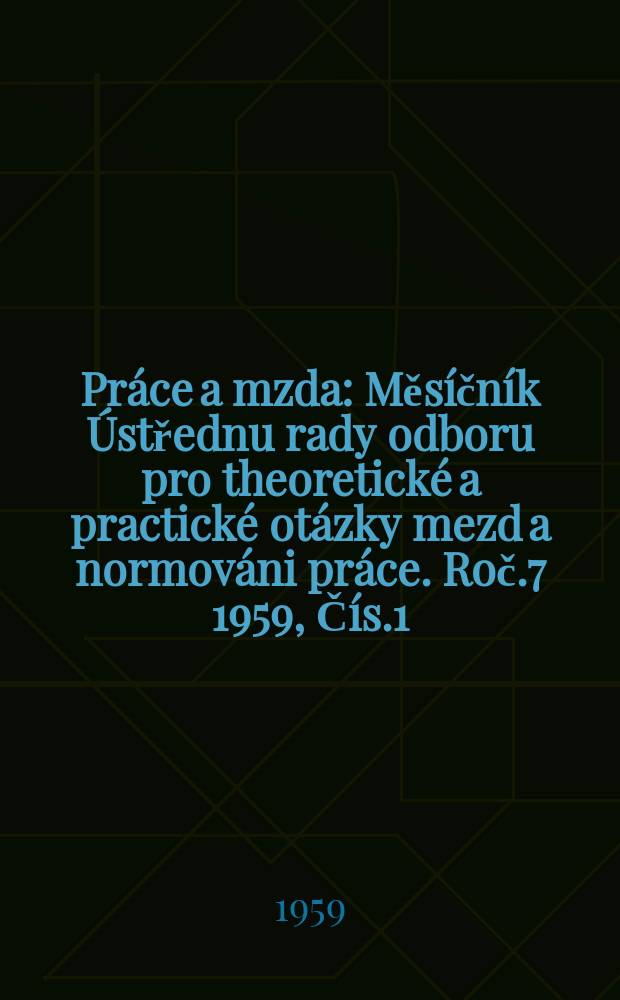 Práce a mzda: Měsíčník Ústřednu rady odboru pro theoretické a practické otázky mezd a normováni práce. Roč.7 1959, Čís.1

1959